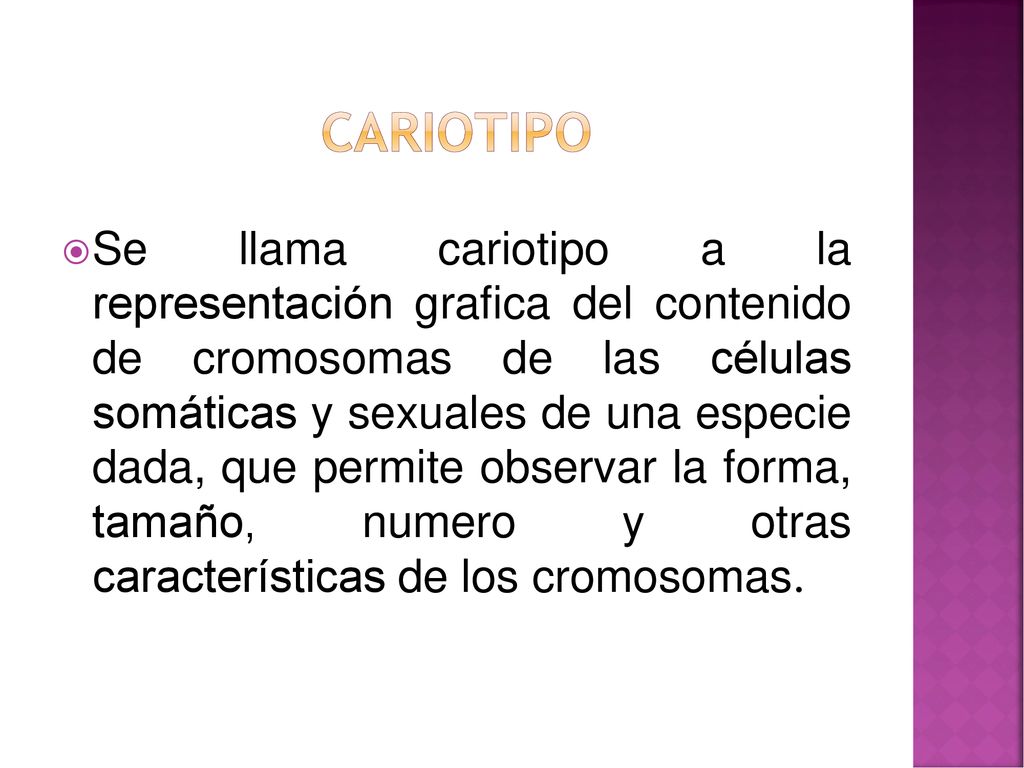 CARIOTIPO

Se llama cariotipo a la representación grafica del contenido de cromosomas de las células somáticas y sexuales de una especie dada, que permite observar la forma, tamaño, numero y otras características de los cromosomas.